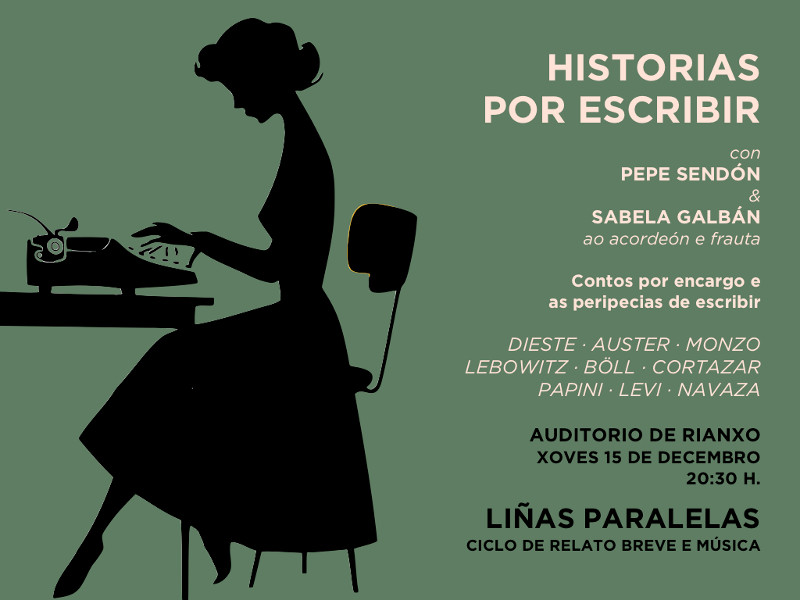 HISTORIAS POR ESCRIBIR

con
PEPE SENDÓN
&
SABELA GALBÁN
ao acordeón e frauta

Contos por encargo e as peripecias de escribir

DIESTE · AUSTER · MONZO
LEBOWITZ · BÖLL · CORTAZAR
PAPINI · LEVI · NAVAZA

AUDITORIO DE RIANXO
XOVES 15 DE DECEMBRO
20:30 H.

LIÑAS PARALELAS
CICLO DE RELATO BREVE E MÚSICA